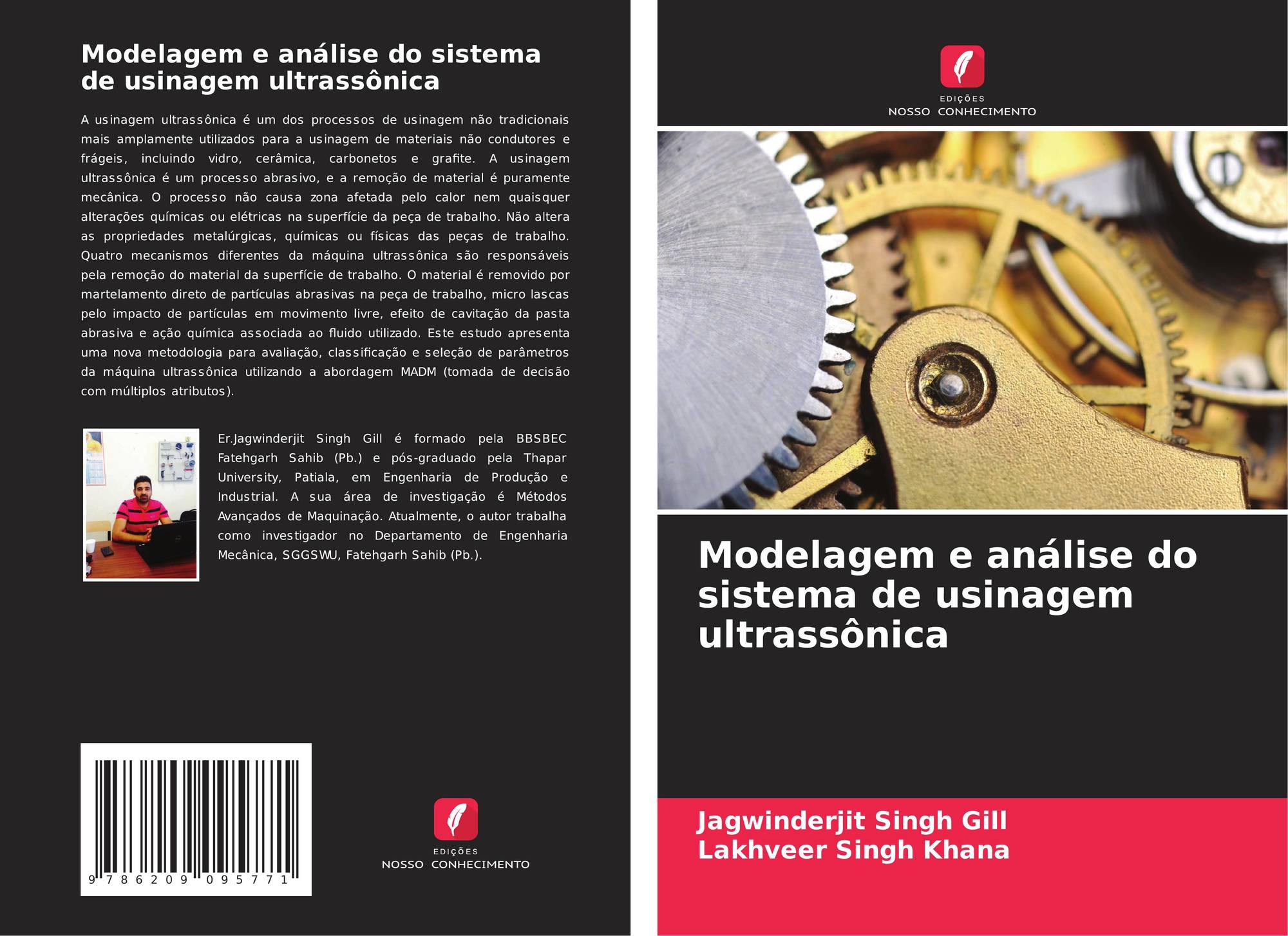 Modelagem e análise do sistema de usinagem ultrassônica

A usinagem ultrassônica é um dos processos de usinagem não tradicionais mais amplamente utilizados para a usinagem de materiais não condutores e frágeis, incluindo vidro, cerâmica, carbonetos e grafite. A usinagem ultrassônica é um processo abrasivo, e a remoção de material é puramente mecânica. O processo não causa zona afetada pelo calor nem quaisquer alterações químicas ou elétricas na superfície da peça de trabalho. Não altera as propriedades metalúrgicas, químicas ou físicas das peças de trabalho. Quatro mecanismos diferentes da máquina ultrassônica são responsáveis pela remoção do material da superfície de trabalho. O material é removido por martelamento direto de partículas abrasivas na peça de trabalho, micro lascas pelo impacto de partículas em movimento livre, efeito de cavitação da pasta abrasiva e ação química associada ao fluido utilizado. Este estudo apresenta uma nova metodologia para avaliação, classificação e seleção de parâmetros da máquina ultrassônica utilizando a abordagem MADM (tomada de decisão com múltiplos atributos).

Er.Jagwinderjit Singh Gill é formado pela BBSBEC Fatehgarh Sahib (Pb.) e pós-graduado pela Thapar University, Patiala, em Engenharia de Produção e Industrial. A sua área de investigação é Métodos Avançados de Maquinação. Atualmente, o autor trabalha como investigador no Departamento de Engenharia Mecânica, SGGSWU, Fatehgarh Sahib (Pb.).

9 786209 095771

EDIÇÕES
NOSSO CONHECIMENTO

EDIÇÕES
NOSSO CONHECIMENTO

Modelagem e análise do sistema de usinagem ultrassônica

Jagwinderjit Singh Gill
Lakhveer Singh Khana